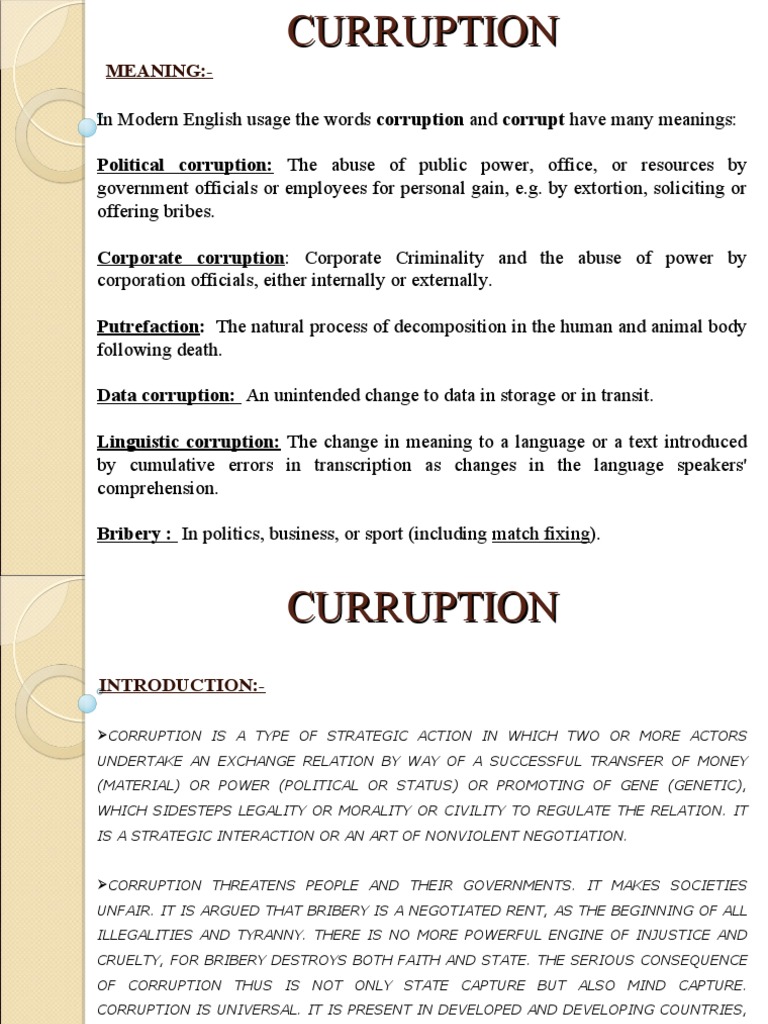 CURRUPTION

MEANING:-

In Modern English usage the words corruption and corrupt have many meanings:

Political corruption: The abuse of public power, office, or resources by government officials or employees for personal gain, e.g. by extortion, soliciting or offering bribes.

Corporate corruption: Corporate Criminality and the abuse of power by corporation officials, either internally or externally.

Putrefaction: The natural process of decomposition in the human and animal body following death.

Data corruption: An unintended change to data in storage or in transit.

Linguistic corruption: The change in meaning to a language or a text introduced by cumulative errors in transcription as changes in the language speakers' comprehension.

Bribery : In politics, business, or sport (including match fixing).

CURRUPTION

INTRODUCTION:-

➢CORRUPTION IS A TYPE OF STRATEGIC ACTION IN WHICH TWO OR MORE ACTORS UNDERTAKE AN EXCHANGE RELATION BY WAY OF A SUCCESSFUL TRANSFER OF MONEY (MATERIAL) OR POWER (POLITICAL OR STATUS) OR PROMOTING OF GENE (GENETIC), WHICH SIDESTEPS LEGALITY OR MORALITY OR CIVILITY TO REGULATE THE RELATION. IT IS A STRATEGIC INTERACTION OR AN ART OF NONVIOLENT NEGOTIATION.

➢CORRUPTION THREATENS PEOPLE AND THEIR GOVERNMENTS. IT MAKES SOCIETIES UNFAIR. IT IS ARGUED THAT BRIBERY IS A NEGOTIATED RENT, AS THE BEGINNING OF ALL ILLEGALITIES AND TYRANNY. THERE IS NO MORE POWERFUL ENGINE OF INJUSTICE AND CRUELTY, FOR BRIBERY DESTROYS BOTH FAITH AND STATE. THE SERIOUS CONSEQUENCE OF CORRUPTION THUS IS NOT ONLY STATE CAPTURE BUT ALSO MIND CAPTURE. CORRUPTION IS UNIVERSAL. IT IS PRESENT IN DEVELOPED AND DEVELOPING COUNTRIES,